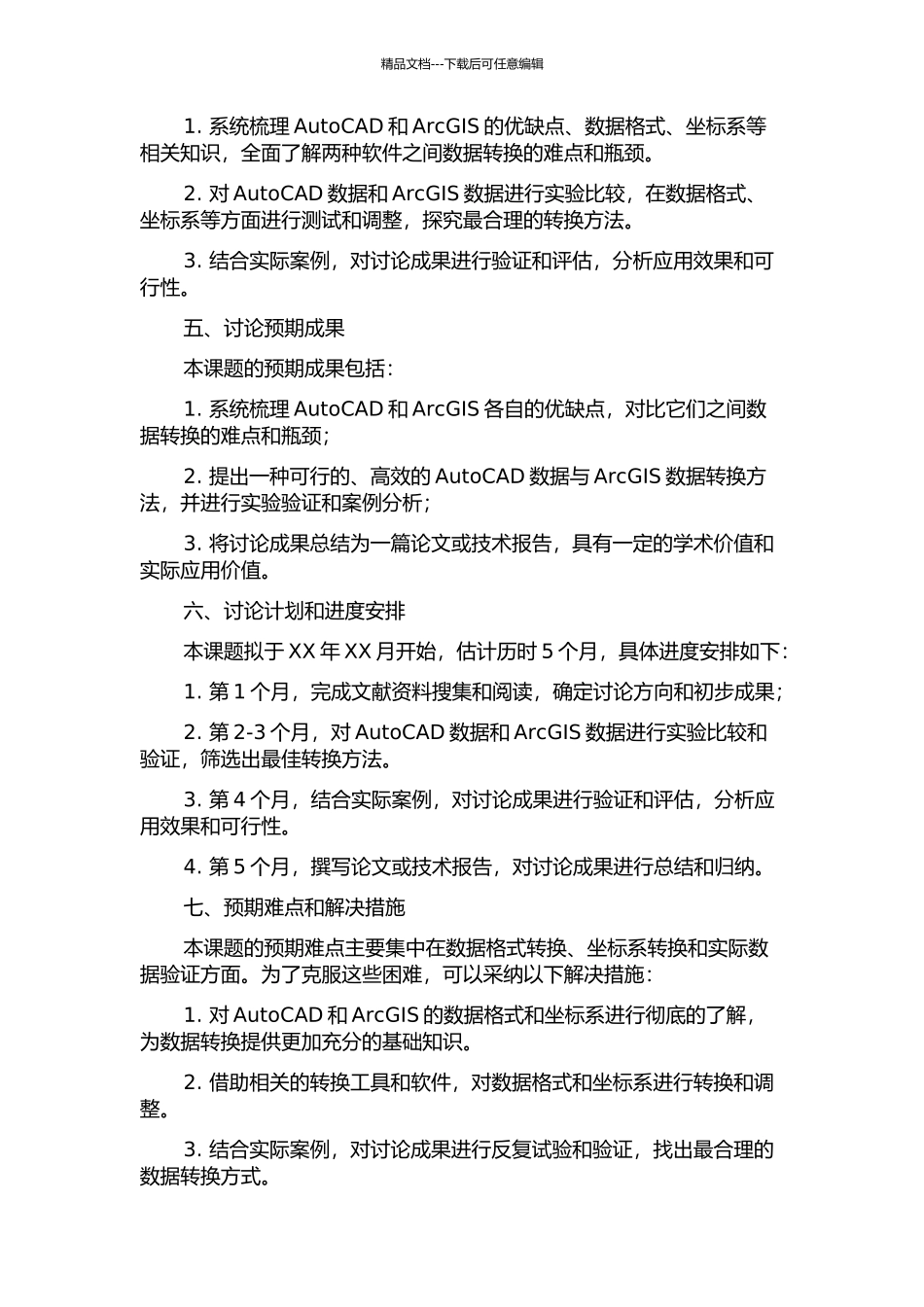 精品文档---下载后可任意编辑

1. 系统梳理 AutoCAD 和 ArcGIS 的优缺点、数据格式、坐标系等相关知识，全面了解两种软件之间数据转换的难点和瓶颈。

2. 对 AutoCAD 数据和 ArcGIS 数据进行实验比较，在数据格式、坐标系等方面进行测试和调整，探究最合理的转换方法。

3. 结合实际案例，对讨论成果进行验证和评估，分析应用效果和可行性。

五、讨论预期成果

本课题的预期成果包括：

1. 系统梳理 AutoCAD 和 ArcGIS 各自的优缺点，对比它们之间数据转换的难点和瓶颈；

2. 提出一种可行的、高效的 AutoCAD 数据与 ArcGIS 数据转换方法，并进行实验验证和案例分析；

3. 将讨论成果总结为一篇论文或技术报告，具有一定的学术价值和实际应用价值。

六、讨论计划和进度安排

本课题拟于 XX 年 XX 月开始，估计历时 5 个月，具体进度安排如下：

1. 第 1 个月，完成文献资料搜集和阅读，确定讨论方向和初步成果；

2. 第 2-3 个月，对 AutoCAD 数据和 ArcGIS 数据进行实验比较和验证，筛选出最佳转换方法。

3. 第 4 个月，结合实际案例，对讨论成果进行验证和评估，分析应用效果和可行性。

4. 第 5 个月，撰写论文或技术报告，对讨论成果进行总结和归纳。

七、预期难点和解决措施

本课题的预期难点主要集中在数据格式转换、坐标系转换和实际数据验证方面。为了克服这些困难，可以采纳以下解决措施：

1. 对 AutoCAD 和 ArcGIS 的数据格式和坐标系进行彻底的了解，为数据转换提供更加充分的基础知识。

2. 借助相关的转换工具和软件，对数据格式和坐标系进行转换和调整。

3. 结合实际案例，对讨论成果进行反复试验和验证，找出最合理的数据转换方式。